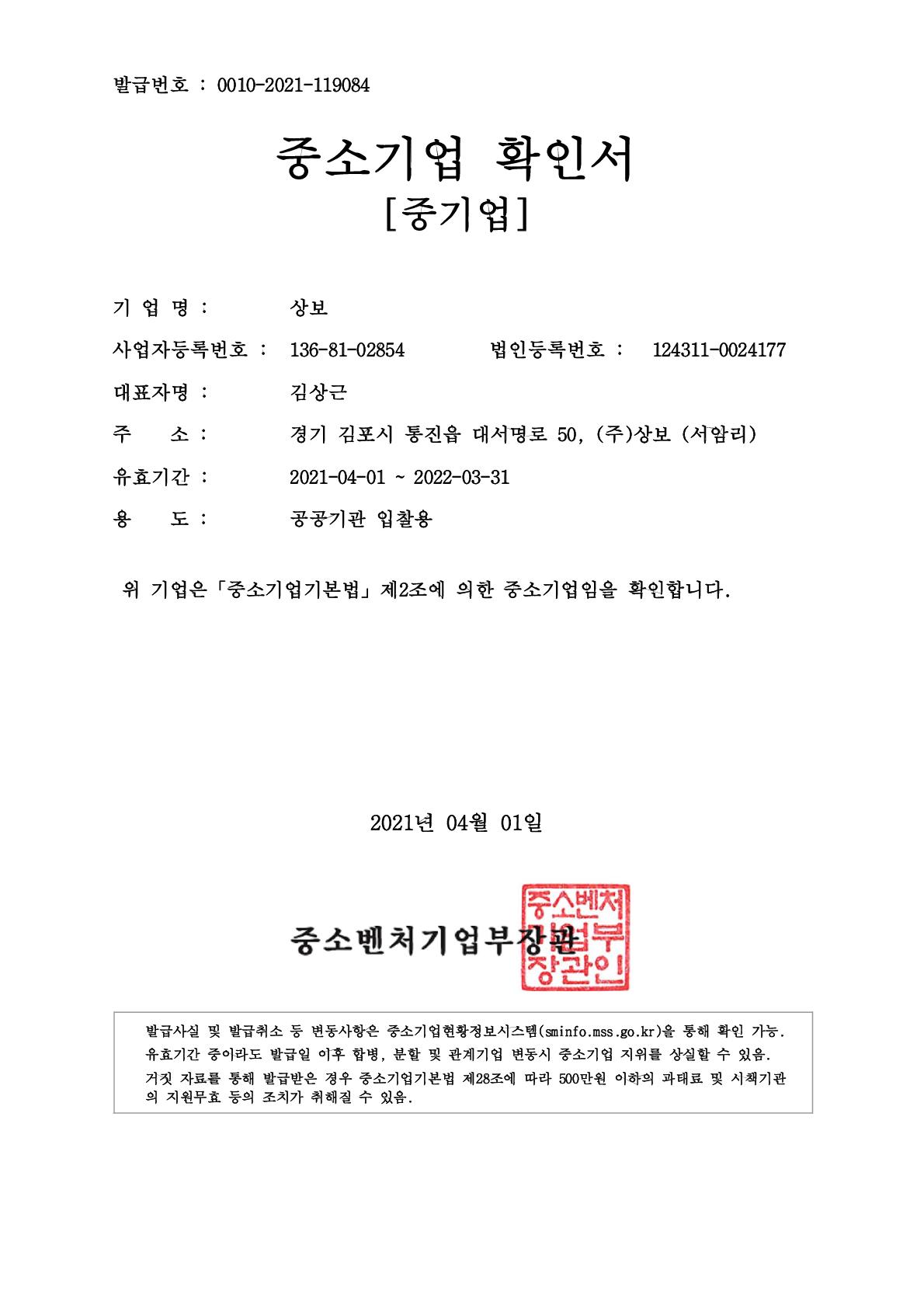 발급번호 : 0010-2021-119084

중소기업 확인서
[중기업]

기 업 명 : 상보

사업자등록번호 : 136-81-02854 법인등록번호 : 124311-0024177

대표자명 : 김상근

주 소 : 경기 김포시 통진읍 대서명로 50, (주)상보 (서암리)

유효기간 : 2021-04-01 ~ 2022-03-31

용 도 : 공공기관 입찰용

위 기업은「중소기업기본법」제2조에 의한 중소기업임을 확인합니다.

2021년 04월 01일

중소벤처기업부장관

중소벤처기업부장관인

발급사실 및 발급취소 등 변동사항은 중소기업현황정보시스템(sminfo.mss.go.kr)을 통해 확인 가능.
유효기간 중이라도 발급일 이후 합병, 분할 및 관계기업 변동시 중소기업 지위를 상실할 수 있음.
거짓 자료를 통해 발급받은 경우 중소기업기본법 제28조에 따라 500만원 이하의 과태료 및 시책기관의 지원무효 등의 조치가 취해질 수 있음.